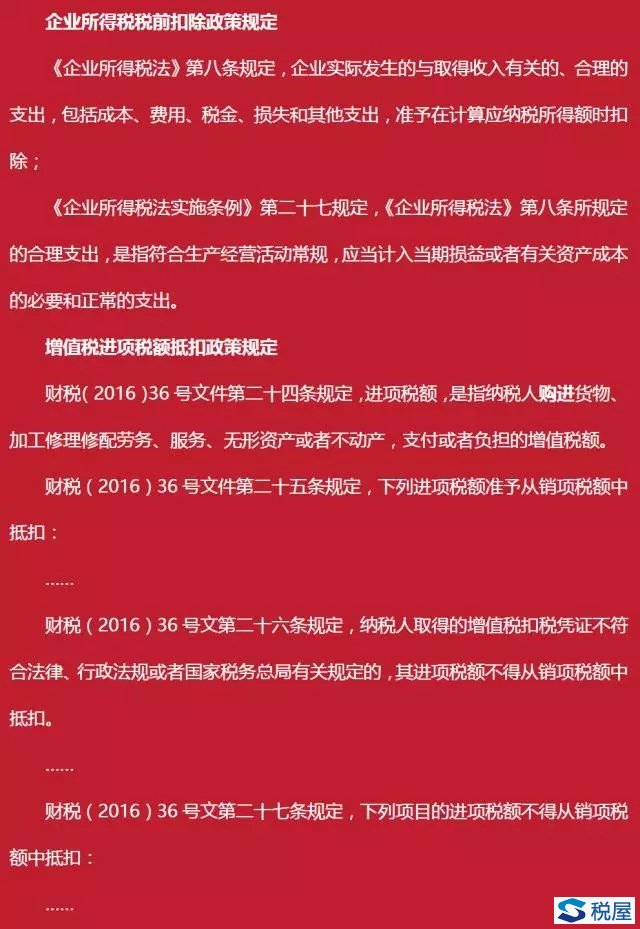 企业所得税税前扣除政策规定

《企业所得税法》第八条规定，企业实际发生的与取得收入有关的、合理的支出，包括成本、费用、税金、损失和其他支出，准予在计算应纳税所得额时扣除；

《企业所得税法实施条例》第二十七规定，《企业所得税法》第八条所规定的合理支出，是指符合生产经营活动常规，应当计入当期损益或者有关资产成本的必要和正常的支出。

增值税进项税额抵扣政策规定

财税（2016）36号文件第二十四条规定，进项税额，是指纳税人购进货物、加工修理修配劳务、服务、无形资产或者不动产，支付或者负担的增值税额。

财税（2016）36号文件第二十五条规定，下列进项税额准予从销项税额中抵扣：

……

财税（2016）36号文第二十六条规定，纳税人取得的增值税扣税凭证不符合法律、行政法规或者国家税务总局有关规定的，其进项税额不得从销项税额中抵扣。

……

财税（2016）36号文第二十七条规定，下列项目的进项税额不得从销项税额中抵扣：

……

税屋